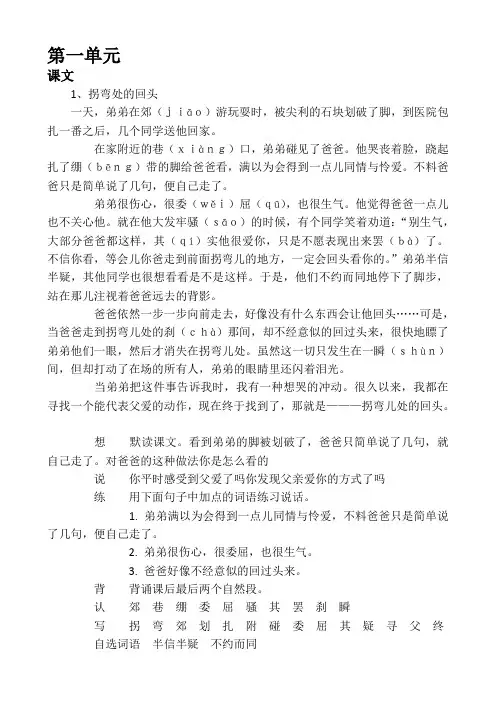 第一单元
课文

1、拐弯处的回头

一天，弟弟在郊（jiāo）游玩耍时，被尖利的石块划破了脚，到医院包扎一番之后，几个同学送他回家。

在家附近的巷（xiàng）口，弟弟碰见了爸爸。他哭丧着脸，跷起扎了绷（bēng）带的脚给爸爸看，满以为会得到一点儿同情与怜爱。不料爸爸只是简单说了几句，便自己走了。

弟弟很伤心，很委（wěi）屈（qū），也很生气。他觉得爸爸一点儿也不关心他。就在他大发牢骚（sāo）的时候，有个同学笑着劝道："别生气，大部分爸爸都这样，其（qí）实他很爱你，只是不愿表现出来罢（bà）了。不信你看，等会儿你爸走到前面拐弯儿的地方，一定会回头看你的。"弟弟半信半疑，其他同学也很想看看是不是这样。于是，他们不约而同地停下了脚步，站在那儿注视着爸爸远去的背影。

爸爸依然一步一步向前走去，好像没有什么东西会让他回头……可是，当爸爸走到拐弯儿处的刹（chà）那间，却不经意似的回过头来，很快地瞟了弟弟他们一眼，然后才消失在拐弯儿处。虽然这一切只发生在一瞬（shùn）间，但却打动了在场的所有人，弟弟的眼睛里还闪着泪光。

当弟弟把这件事告诉我时，我有一种想哭的冲动。很久以来，我都在寻找一个能代表父爱的动作，现在终于找到了，那就是———拐弯儿处的回头。

想　默读课文。看到弟弟的脚被划破了，爸爸只简单说了几句，就自己走了。对爸爸的这种做法你是怎么看的

说　你平时感受到父爱了吗你发现父亲爱你的方式了吗

练　用下面句子中加点的词语练习说话。

1. 弟弟满以为会得到一点儿同情与怜爱，不料爸爸只是简单说了几句，便自己走了。

2. 弟弟很伤心，很委屈，也很生气。

3. 爸爸好像不经意似的回过头来。

背　背诵课后最后两个自然段。

认　郊 巷 绷 委 屈 骚 其 罢 刹 瞬

写　拐 弯 郊 划 扎 附 碰 委 屈 其 疑 寻 父 终

自选词语　半信半疑　不约而同